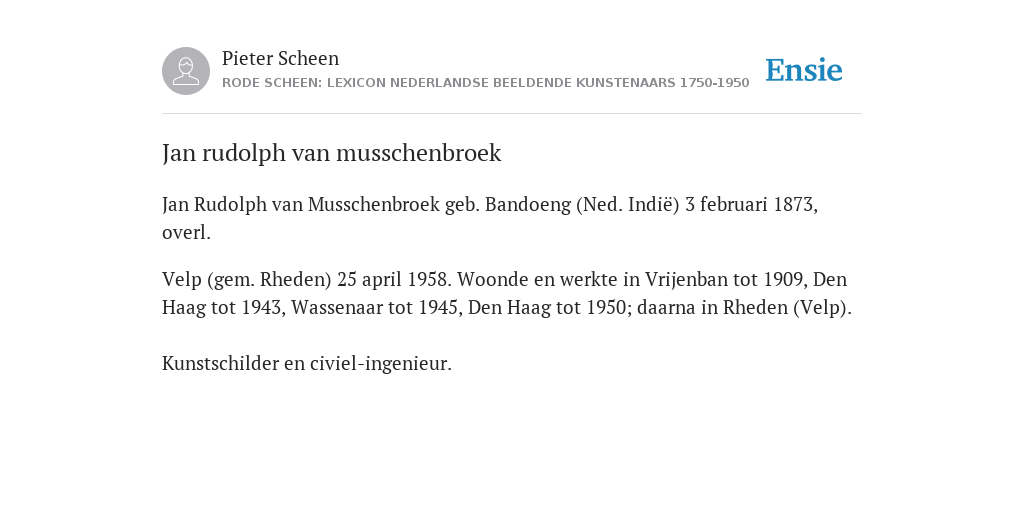 Pieter Scheen
RODE SCHEEN: LEXICON NEDERLANDSE BEELDENDE KUNSTENAARS 1750-1950

Ensie

Jan rudolph van musschenbroek

Jan Rudolph van Musschenbroek geb. Bandoeng (Ned. Indië) 3 februari 1873, overl.

Velp (gem. Rheden) 25 april 1958. Woonde en werkte in Vrijenban tot 1909, Den Haag tot 1943, Wassenaar tot 1945, Den Haag tot 1950; daarna in Rheden (Velp).

Kunstschilder en civiel-ingenieur.